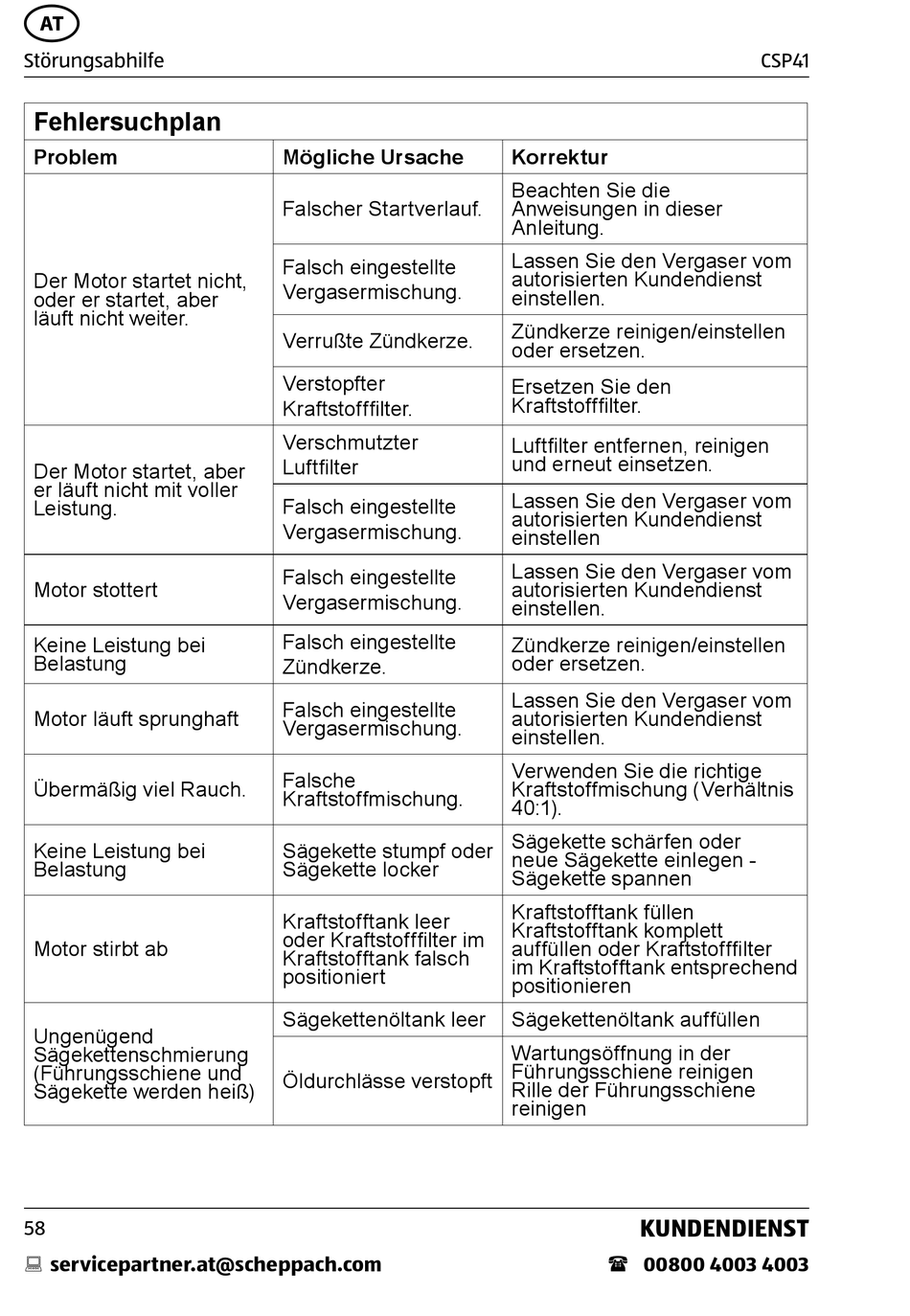 AT

Störungsabhilfe CSP41

Fehlersuchplan

| Problem | Mögliche Ursache | Korrektur |
|---|---|---|
| Der Motor startet nicht, oder er startet, aber läuft nicht weiter. | Falscher Startverlauf. | Beachten Sie die Anweisungen in dieser Anleitung. |
| | Falsch eingestellte Vergasermischung. | Lassen Sie den Vergaser vom autorisierten Kundendienst einstellen. |
| | Verrußte Zündkerze. | Zündkerze reinigen/einstellen oder ersetzen. |
| | Verstopfter Kraftstofffilter. | Ersetzen Sie den Kraftstofffilter. |
| Der Motor startet, aber er läuft nicht mit voller Leistung. | Verschmutzter Luftfilter | Luftfilter entfernen, reinigen und erneut einsetzen. |
| | Falsch eingestellte Vergasermischung. | Lassen Sie den Vergaser vom autorisierten Kundendienst einstellen |
| Motor stottert | Falsch eingestellte Vergasermischung. | Lassen Sie den Vergaser vom autorisierten Kundendienst einstellen. |
| Keine Leistung bei Belastung | Falsch eingestellte Zündkerze. | Zündkerze reinigen/einstellen oder ersetzen. |
| Motor läuft sprunghaft | Falsch eingestellte Vergasermischung. | Lassen Sie den Vergaser vom autorisierten Kundendienst einstellen. |
| Übermäßig viel Rauch. | Falsche Kraftstoffmischung. | Verwenden Sie die richtige Kraftstoffmischung (Verhältnis 40:1). |
| Keine Leistung bei Belastung | Sägekette stumpf oder Sägekette locker | Sägekette schärfen oder neue Sägekette einlegen - Sägekette spannen |
| Motor stirbt ab | Kraftstofftank leer oder Kraftstofffilter im Kraftstofftank falsch positioniert | Kraftstofftank füllen Kraftstofftank komplett auffüllen oder Kraftstofffilter im Kraftstofftank entsprechend positionieren |
| Ungenügend Sägekettenschmierung (Führungsschiene und Sägekette werden heiß) | Sägekettenöltank leer | Sägekettenöltank auffüllen |
| | Öldurchlässe verstopft | Wartungsöffnung in der Führungsschiene reinigen Rille der Führungsschiene reinigen |

58 KUNDENDIENST

servicepartner.at@scheppach.com 00800 4003 4003